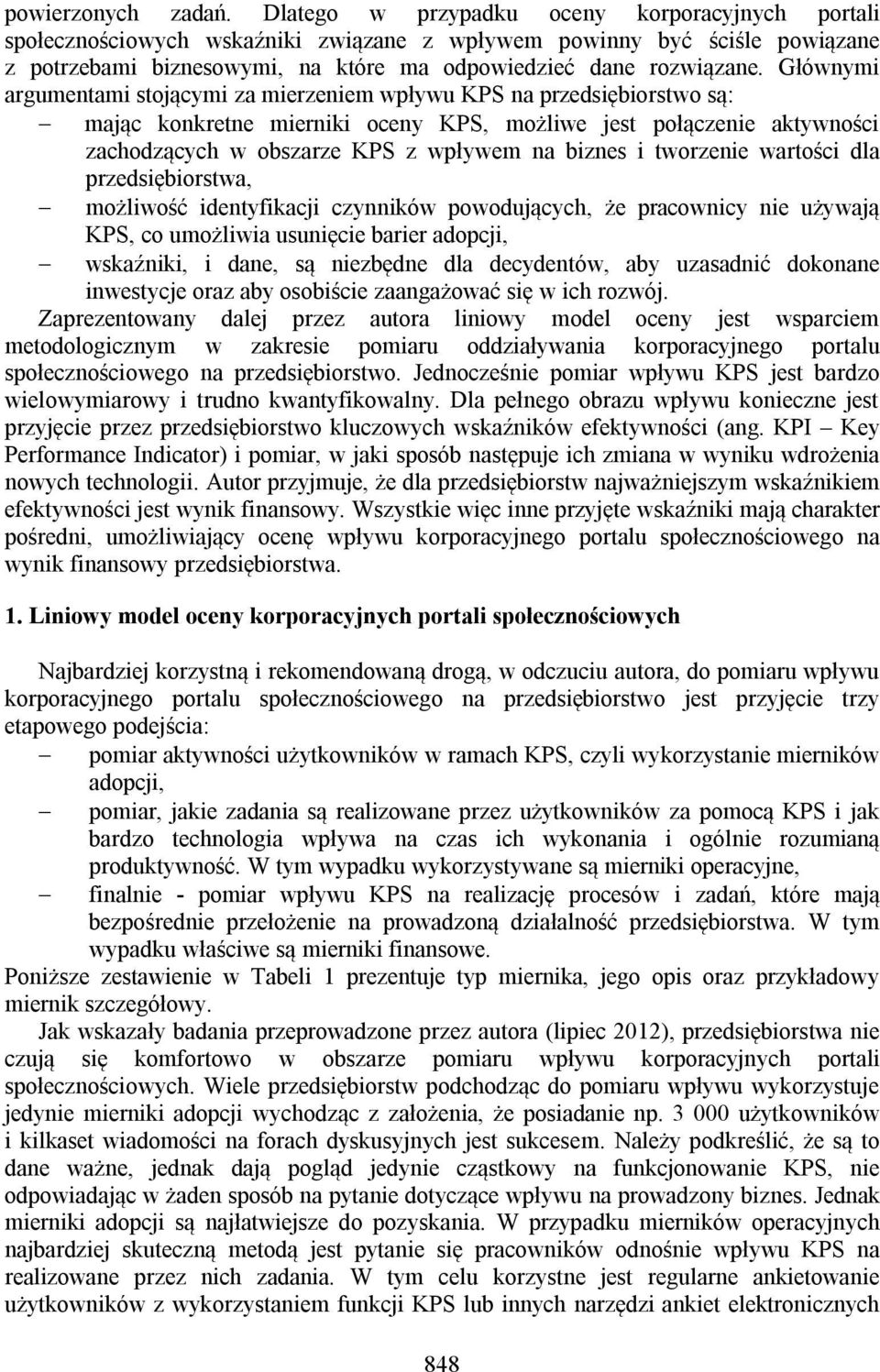 powierzonych zadań. Dlatego w przypadku oceny korporacyjnych portali społecznościowych wskaźniki związane z wpływem powinny być ściśle powiązane z potrzebami biznesowymi, na które ma odpowiedzieć dane rozwiązane. Głównymi argumentami stojącymi za mierzeniem wpływu KPS na przedsiębiorstwo są:

– mając konkretne mierniki oceny KPS, możliwe jest połączenie aktywności zachodzących w obszarze KPS z wpływem na biznes i tworzenie wartości dla przedsiębiorstwa,

– możliwość identyfikacji czynników powodujących, że pracownicy nie używają KPS, co umożliwia usunięcie barier adopcji,

– wskaźniki, i dane, są niezbędne dla decydentów, aby uzasadnić dokonane inwestycje oraz aby osobiście zaangażować się w ich rozwój.

Zaprezentowany dalej przez autora liniowy model oceny jest wsparciem metodologicznym w zakresie pomiaru oddziaływania korporacyjnego portalu społecznościowego na przedsiębiorstwo. Jednocześnie pomiar wpływu KPS jest bardzo wielowymiarowy i trudno kwantyfikowalny. Dla pełnego obrazu wpływu konieczne jest przyjęcie przez przedsiębiorstwo kluczowych wskaźników efektywności (ang. KPI – Key Performance Indicator) i pomiar, w jaki sposób następuje ich zmiana w wyniku wdrożenia nowych technologii. Autor przyjmuje, że dla przedsiębiorstw najważniejszym wskaźnikiem efektywności jest wynik finansowy. Wszystkie więc inne przyjęte wskaźniki mają charakter pośredni, umożliwiający ocenę wpływu korporacyjnego portalu społecznościowego na wynik finansowy przedsiębiorstwa.

1. Liniowy model oceny korporacyjnych portali społecznościowych

Najbardziej korzystną i rekomendowaną drogą, w odczuciu autora, do pomiaru wpływu korporacyjnego portalu społecznościowego na przedsiębiorstwo jest przyjęcie trzy etapowego podejścia:

– pomiar aktywności użytkowników w ramach KPS, czyli wykorzystanie mierników adopcji,

– pomiar, jakie zadania są realizowane przez użytkowników za pomocą KPS i jak bardzo technologia wpływa na czas ich wykonania i ogólnie rozumianą produktywność. W tym wypadku wykorzystywane są mierniki operacyjne,

– finalnie - pomiar wpływu KPS na realizację procesów i zadań, które mają bezpośrednie przełożenie na prowadzoną działalność przedsiębiorstwa. W tym wypadku właściwe są mierniki finansowe.

Poniższe zestawienie w Tabeli 1 prezentuje typ miernika, jego opis oraz przykładowy miernik szczegółowy.

Jak wskazały badania przeprowadzone przez autora (lipiec 2012), przedsiębiorstwa nie czują się komfortowo w obszarze pomiaru wpływu korporacyjnych portali społecznościowych. Wiele przedsiębiorstw podchodząc do pomiaru wpływu wykorzystuje jedynie mierniki adopcji wychodząc z założenia, że posiadanie np. 3 000 użytkowników i kilkaset wiadomości na forach dyskusyjnych jest sukcesem. Należy podkreślić, że są to dane ważne, jednak dają pogląd jedynie cząstkowy na funkcjonowanie KPS, nie odpowiadając w żaden sposób na pytanie dotyczące wpływu na prowadzony biznes. Jednak mierniki adopcji są najłatwiejsze do pozyskania. W przypadku mierników operacyjnych najbardziej skuteczną metodą jest pytanie się pracowników odnośnie wpływu KPS na realizowane przez nich zadania. W tym celu korzystne jest regularne ankietowanie użytkowników z wykorzystaniem funkcji KPS lub innych narzędzi ankiet elektronicznych

848